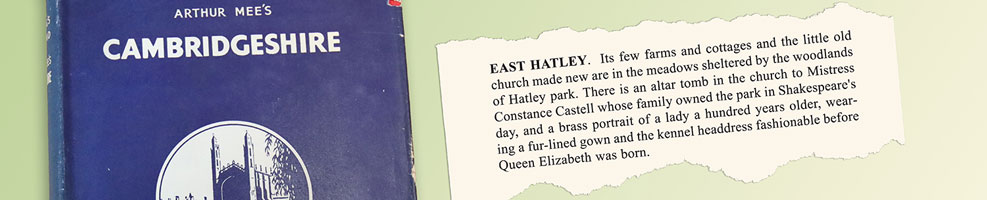 ARTHUR MEE'S

CAMBRIDGESHIRE

EAST HATLEY. Its few farms and cottages and the little old church made new are in the meadows sheltered by the woodlands of Hatley park. There is an altar tomb in the church to Mistress Constance Castell whose family owned the park in Shakespeare's day, and a brass portrait of a lady a hundred years older, wearing a fur-lined gown and the kennel headdress fashionable before Queen Elizabeth was born.